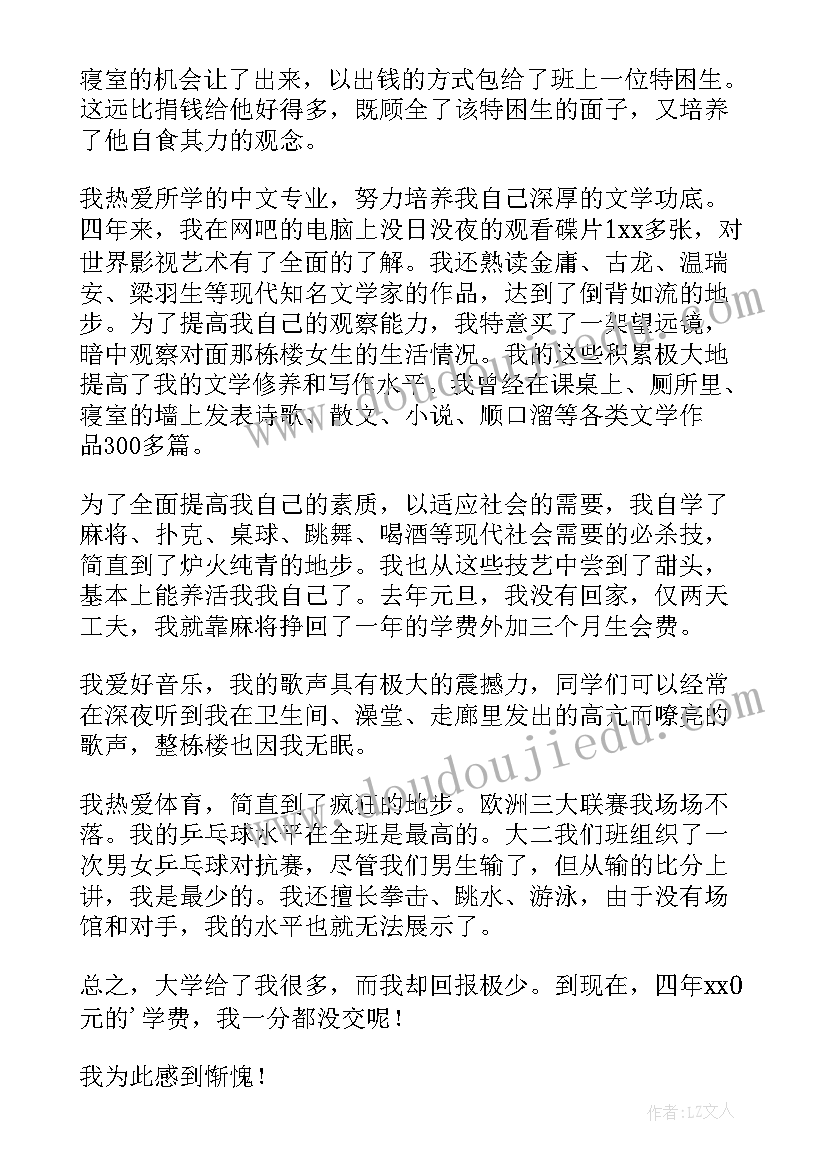 寝室的机会让了出来，以出钱的方式包给了班上一位特困生。这远比捐钱给他好得多，既顾全了该特困生的面子，又培养了他自食其力的观念。

我热爱所学的中文专业，努力培养我自己深厚的文学功底。四年来，我在网吧的电脑上没日没夜的观看碟片1xx多张，对世界影视艺术有了全面的了解。我还熟读金庸、古龙、温瑞安、梁羽生等现代知名文学家的作品，达到了倒背如流的地步。为了提高我自己的观察能力，我特意买了一架望远镜，暗中观察对面那栋楼女生的生活情况。我的这些积累极大地提高了我的文学修养和写作水平。我曾经在课桌上、厕所里、寝室的墙上发表诗歌、散文、小说、顺口溜等各类文学作品300多篇。

为了全面提高我自己的素质，以适应社会的需要，我自学了麻将、扑克、桌球、跳舞、喝酒等现代社会需要的必杀技，简直到了炉火纯青的地步。我也从这些技艺中尝到了甜头，基本上能养活我我自己了。去年元旦，我没有回家，仅两天工夫，我就靠麻将挣回了一年的学费外加三个月生会费。

我爱好音乐，我的歌声具有极大的震撼力，同学们可以经常在深夜听到我在卫生间、澡堂、走廊里发出的高亢而嘹亮的歌声，整栋楼也因我无眠。

我热爱体育，简直到了疯狂的地步。欧洲三大联赛我场场不落。我的乒乓球水平在全班是最高的。大二我们班组织了一次男女乒乓球对抗赛，尽管我们男生输了，但从输的比分上讲，我是最少的。我还擅长拳击、跳水、游泳，由于没有场馆和对手，我的水平也就无法展示了。

总之，大学给了我很多，而我却回报极少。到现在，四年xx0元的'学费，我一分都没交呢！

我为此感到惭愧！

www.doudoujiedu.com

作者：LZ文人